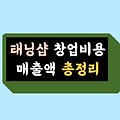 태닝샵 창업비용
매출액 총정리